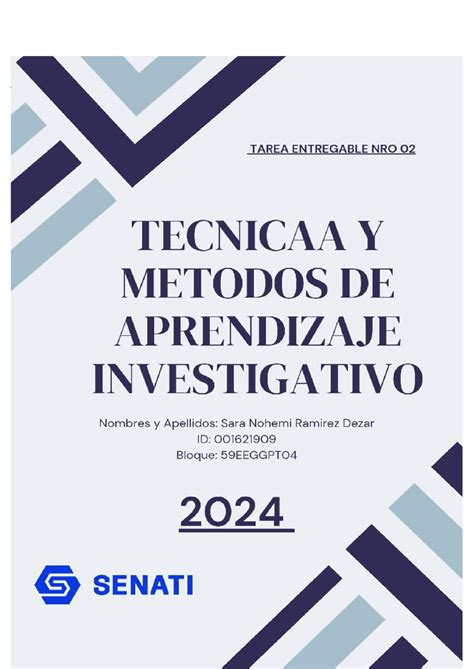 TAREA ENTREGABLE NRO 02

TECNICAA Y METODOS DE APRENDIZAJE INVESTIGATIVO

Nombres y Apellidos: Sara Nohemi Ramirez Dezar
ID: 001621909
Bloque: 59EEGGPT04

2024

SENATI